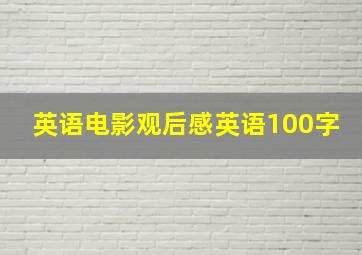 英语电影观后感英语100字